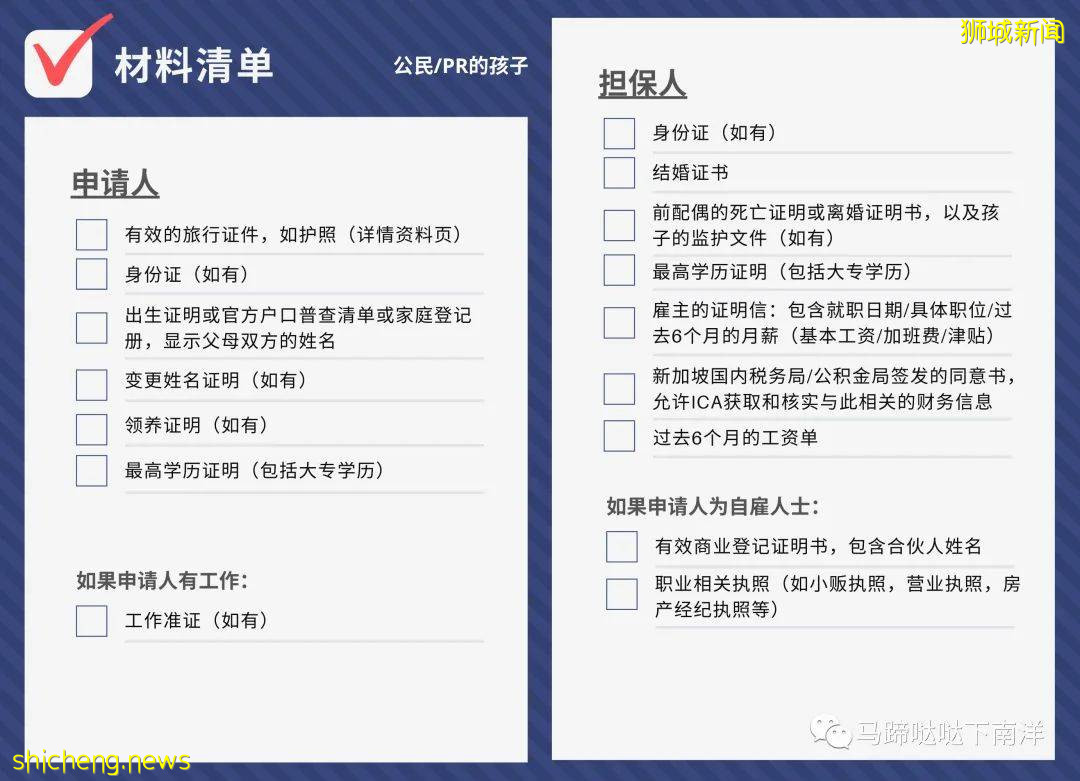 材料清单

公民/PR的孩子

申请人

有效的旅行证件，如护照（详情资料页）

身份证（如有）

出生证明或官方户口普查清单或家庭登记册，显示父母双方的姓名

变更姓名证明（如有）

领养证明（如有）

最高学历证明（包括大专学历）

如果申请人有工作：

工作准证（如有）

狮城新闻

担保人

身份证（如有）

结婚证书

前配偶的死亡证明或离婚证明书，以及孩子的监护文件（如有）

最高学历证明（包括大专学历）

雇主的证明信：包含就职日期/具体职位/过去6个月的月薪（基本工资/加班费/津贴）

新加坡国内税务局/公积金局签发的同意书，允许ICA获取和核实与此相关的财务信息

过去6个月的工资单

如果申请人为自雇人士：

有效商业登记证明书，包含合伙人姓名

职业相关执照（如小贩执照，营业执照，房产经纪执照等）

马蹄哒哒下南洋

shicheng.news